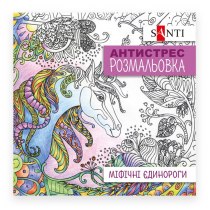 SANTI

АНТИСТРЕС
РОЗМАЛЬОВКА

МІФІЧНІ ЄДИНОРОГИ